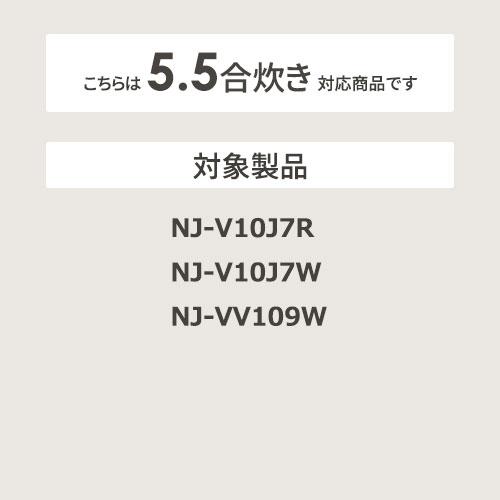 こちらは 5.5合炊き 対応商品です

対象製品

NJ-V10J7R
NJ-V10J7W
NJ-VV109W